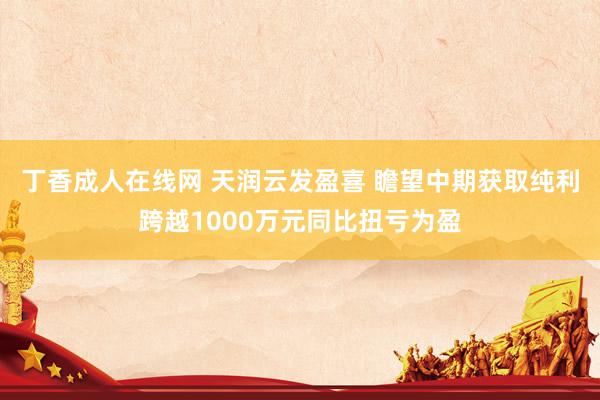 丁香成人在线网 天润云发盈喜 瞻望中期获取纯利跨越1000万元同比扭亏为盈